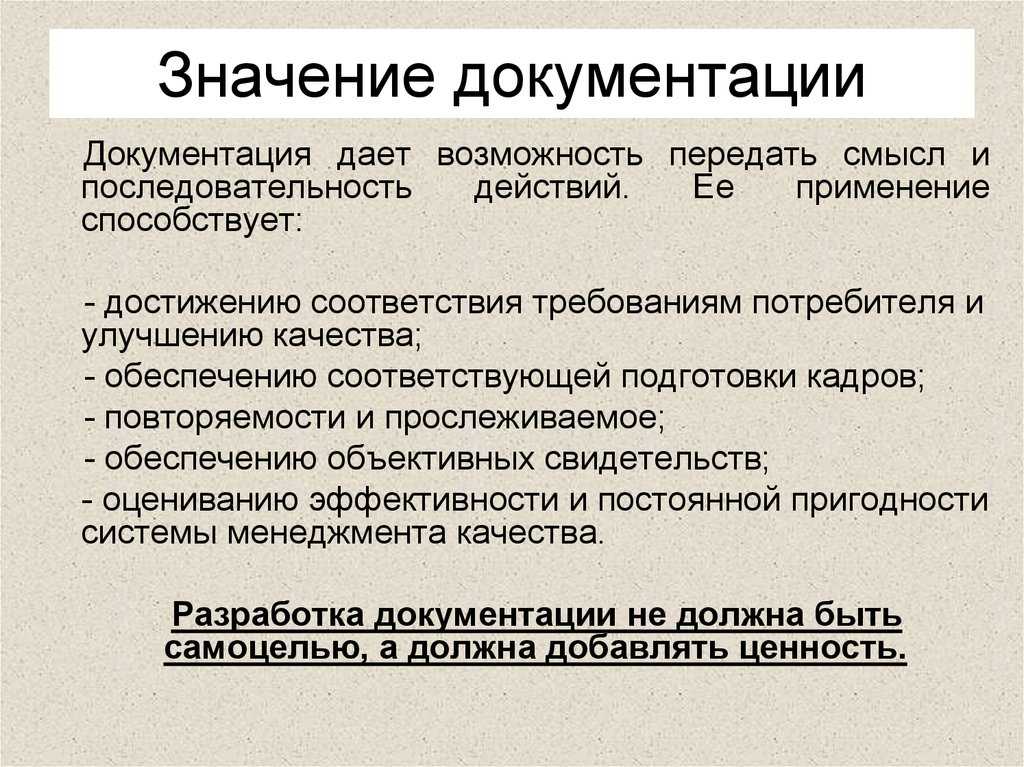 Значение документации

Документация дает возможность передать смысл и последовательность действий. Ее применение способствует:

- достижению соответствия требованиям потребителя и улучшению качества;
- обеспечению соответствующей подготовки кадров;
- повторяемости и прослеживаемое;
- обеспечению объективных свидетельств;
- оцениванию эффективности и постоянной пригодности системы менеджмента качества.

Разработка документации не должна быть самоцелью, а должна добавлять ценность.